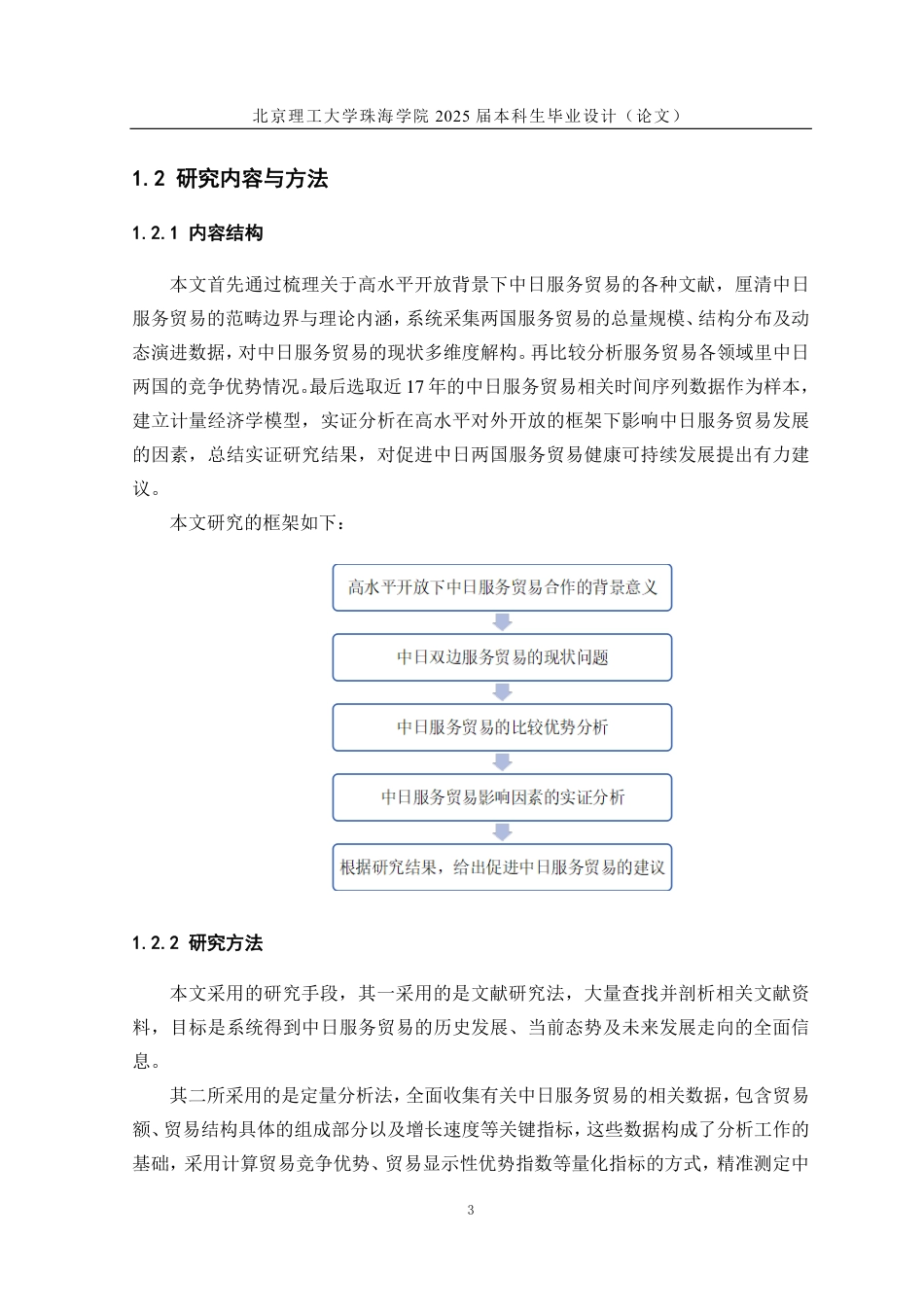 北京理工大学珠海学院2025届本科生毕业设计（论文）

1.2 研究内容与方法

1.2.1 内容结构

本文首先通过梳理关于高水平开放背景下中日服务贸易的各种文献，厘清中日服务贸易的范畴边界与理论内涵，系统采集两国服务贸易的总量规模、结构分布及动态演进数据，对中日服务贸易的现状多维度解构。再比较分析服务贸易各领域里中日两国的竞争优势情况。最后选取近17年的中日服务贸易相关时间序列数据作为样本，建立计量经济学模型，实证分析在高水平对外开放的框架下影响中日服务贸易发展的因素，总结实证研究结果，对促进中日两国服务贸易健康可持续发展提出有力建议。

本文研究的框架如下：

高水平开放下中日服务贸易合作的背景意义

中日双边服务贸易的现状问题

中日服务贸易的比较优势分析

中日服务贸易影响因素的实证分析

根据研究结果，给出促进中日服务贸易的建议

1.2.2 研究方法

本文采用的研究手段，其一采用的是文献研究法，大量查找并剖析相关文献资料，目标是系统得到中日服务贸易的历史发展、当前态势及未来发展走向的全面信息。

其二所采用的是定量分析法，全面收集有关中日服务贸易的相关数据，包含贸易额、贸易结构具体的组成部分以及增长速度等关键指标，这些数据构成了分析工作的基础，采用计算贸易竞争优势、贸易显示性优势指数等量化指标的方式，精准测定中

3